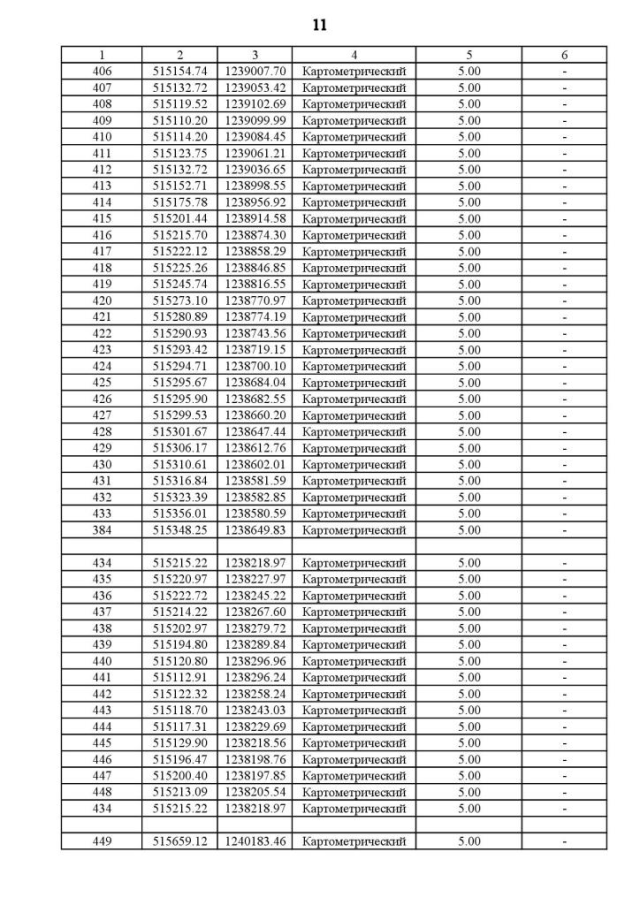 11

| 1 | 2 | 3 | 4 | 5 | 6 |
|---|---|---|---|---|---|
| 406 | 515154.74 | 1239007.70 | Картометрический | 5.00 | - |
| 407 | 515132.72 | 1239053.42 | Картометрический | 5.00 | - |
| 408 | 515119.52 | 1239102.69 | Картометрический | 5.00 | - |
| 409 | 515110.20 | 1239099.99 | Картометрический | 5.00 | - |
| 410 | 515114.20 | 1239084.45 | Картометрический | 5.00 | - |
| 411 | 515123.75 | 1239061.21 | Картометрический | 5.00 | - |
| 412 | 515132.72 | 1239036.65 | Картометрический | 5.00 | - |
| 413 | 515152.71 | 1238998.55 | Картометрический | 5.00 | - |
| 414 | 515175.78 | 1238956.92 | Картометрический | 5.00 | - |
| 415 | 515201.44 | 1238914.58 | Картометрический | 5.00 | - |
| 416 | 515215.70 | 1238874.30 | Картометрический | 5.00 | - |
| 417 | 515222.12 | 1238858.29 | Картометрический | 5.00 | - |
| 418 | 515225.26 | 1238846.85 | Картометрический | 5.00 | - |
| 419 | 515245.74 | 1238816.55 | Картометрический | 5.00 | - |
| 420 | 515273.10 | 1238770.97 | Картометрический | 5.00 | - |
| 421 | 515280.89 | 1238774.19 | Картометрический | 5.00 | - |
| 422 | 515290.93 | 1238743.56 | Картометрический | 5.00 | - |
| 423 | 515293.42 | 1238719.15 | Картометрический | 5.00 | - |
| 424 | 515294.71 | 1238700.10 | Картометрический | 5.00 | - |
| 425 | 515295.67 | 1238684.04 | Картометрический | 5.00 | - |
| 426 | 515295.90 | 1238682.55 | Картометрический | 5.00 | - |
| 427 | 515299.53 | 1238660.20 | Картометрический | 5.00 | - |
| 428 | 515301.67 | 1238647.44 | Картометрический | 5.00 | - |
| 429 | 515306.17 | 1238612.76 | Картометрический | 5.00 | - |
| 430 | 515310.61 | 1238602.01 | Картометрический | 5.00 | - |
| 431 | 515316.84 | 1238581.59 | Картометрический | 5.00 | - |
| 432 | 515323.39 | 1238582.85 | Картометрический | 5.00 | - |
| 433 | 515356.01 | 1238580.59 | Картометрический | 5.00 | - |
| 384 | 515348.25 | 1238649.83 | Картометрический | 5.00 | - |
| | | | | | |
| 434 | 515215.22 | 1238218.97 | Картометрический | 5.00 | - |
| 435 | 515220.97 | 1238227.97 | Картометрический | 5.00 | - |
| 436 | 515222.72 | 1238245.22 | Картометрический | 5.00 | - |
| 437 | 515214.22 | 1238267.60 | Картометрический | 5.00 | - |
| 438 | 515202.97 | 1238279.72 | Картометрический | 5.00 | - |
| 439 | 515194.80 | 1238289.84 | Картометрический | 5.00 | - |
| 440 | 515120.80 | 1238296.96 | Картометрический | 5.00 | - |
| 441 | 515112.91 | 1238296.24 | Картометрический | 5.00 | - |
| 442 | 515122.32 | 1238258.24 | Картометрический | 5.00 | - |
| 443 | 515118.70 | 1238243.03 | Картометрический | 5.00 | - |
| 444 | 515117.31 | 1238229.69 | Картометрический | 5.00 | - |
| 445 | 515129.90 | 1238218.56 | Картометрический | 5.00 | - |
| 446 | 515196.47 | 1238198.76 | Картометрический | 5.00 | - |
| 447 | 515200.40 | 1238197.85 | Картометрический | 5.00 | - |
| 448 | 515213.09 | 1238205.54 | Картометрический | 5.00 | - |
| 434 | 515215.22 | 1238218.97 | Картометрический | 5.00 | - |
| | | | | | |
| 449 | 515659.12 | 1240183.46 | Картометрический | 5.00 | - |